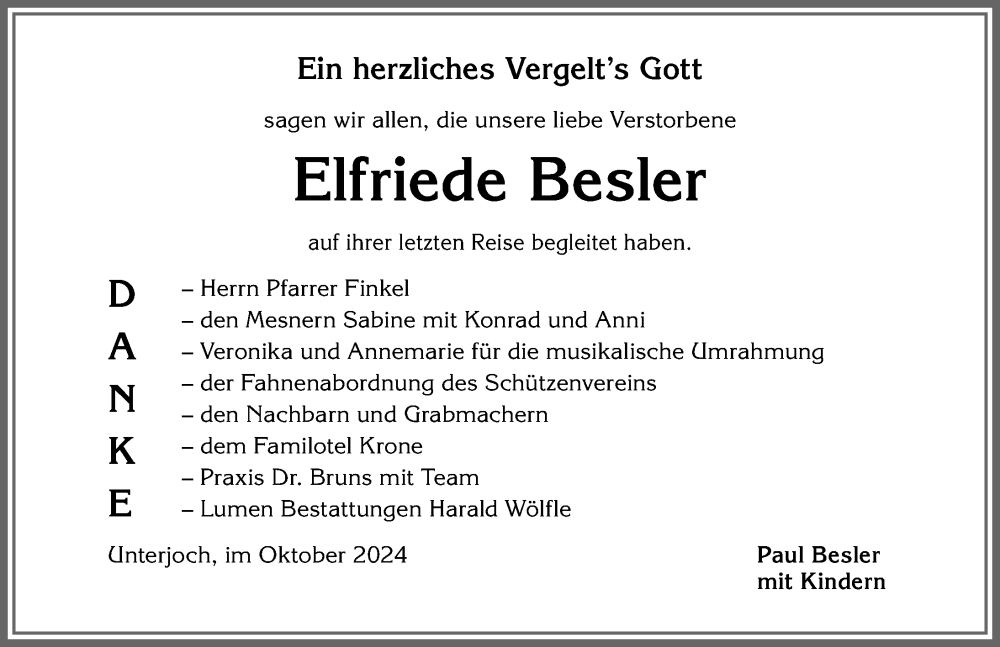 Ein herzliches Vergelt's Gott

sagen wir allen, die unsere liebe Verstorbene

Elfriede Besler

auf ihrer letzten Reise begleitet haben.

D
A
N
K
E

– Herrn Pfarrer Finkel
– den Mesnern Sabine mit Konrad und Anni
– Veronika und Annemarie für die musikalische Umrahmung
– der Fahnenabordnung des Schützenvereins
– den Nachbarn und Grabmachern
– dem Familotel Krone
– Praxis Dr. Bruns mit Team
– Lumen Bestattungen Harald Wölfle

Unterjoch, im Oktober 2024

Paul Besler
mit Kindern